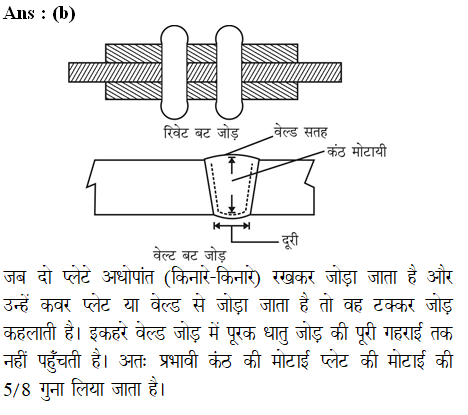 Ans : (b)

रिवेट बट जोड़

वेल्ड सतह

कंठ मोटायी

दूरी

वेल्ट बट जोड़

जब दो प्लेटे अधोपांत (किनारे-किनारे) रखकर जोड़ा जाता है और उन्हें कवर प्लेट या वेल्ड से जोड़ा जाता है तो वह टक्कर जोड़ कहलाती है। इकहरे वेल्ड जोड़ में पूरक धातु जोड़ की पूरी गहराई तक नहीं पहुँचती है। अतः प्रभावी कंठ की मोटाई प्लेट की मोटाई की 5/8 गुना लिया जाता है।